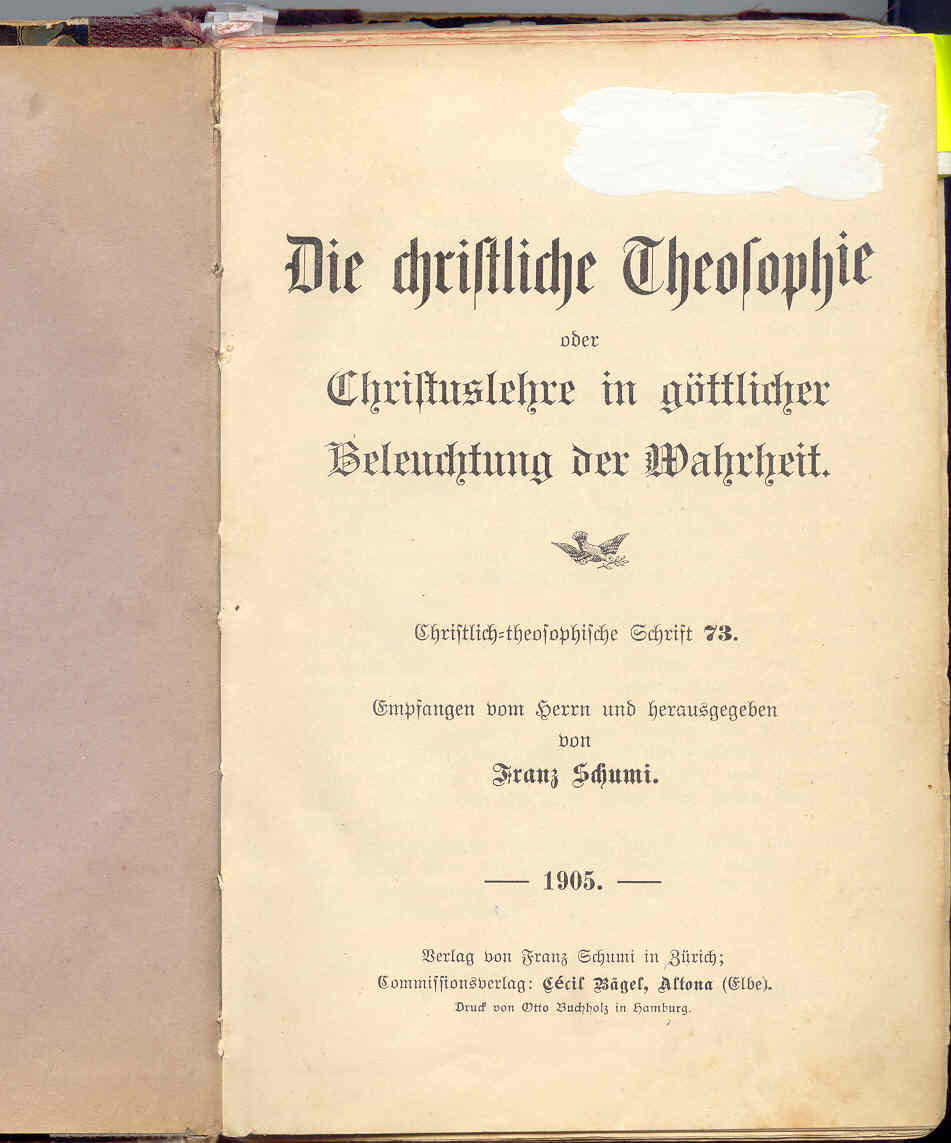 Die christliche Theosophie

oder

Christuslehre in göttlicher Beleuchtung der Wahrheit.

Christlich-theosophische Schrift 73.

Empfangen vom Herrn und herausgegeben von Franz Schumi.

— 1905. —

Verlag von Franz Schumi in Zürich; Commissionsverlag: Cécil Bägel, Altona (Elbe).

Druck von Otto Buchholz in Hamburg.